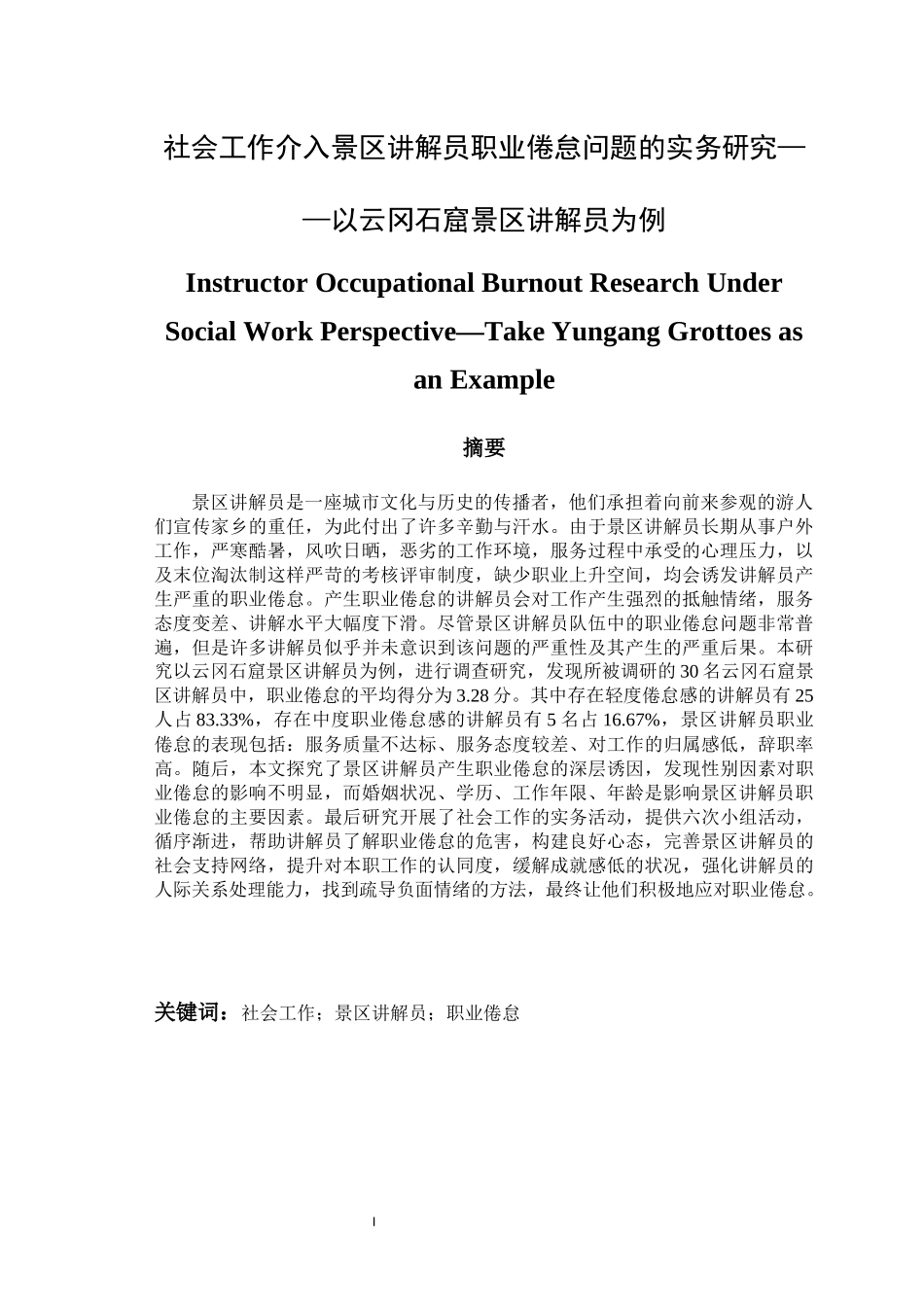 社会工作介入景区讲解员职业倦怠问题的实务研究——以云冈石窟景区讲解员为例

Instructor Occupational Burnout Research Under Social Work Perspective—Take Yungang Grottoes as an Example

摘要

景区讲解员是一座城市文化与历史的传播者，他们承担着向前来参观的游人们宣传家乡的重任，为此付出了许多辛勤与汗水。由于景区讲解员长期从事户外工作，严寒酷暑，风吹日晒，恶劣的工作环境，服务过程中承受的心理压力，以及末位淘汰制这样严苛的考核评审制度，缺少职业上升空间，均会诱发讲解员产生严重的职业倦怠。产生职业倦怠的讲解员会对工作产生强烈的抵触情绪，服务态度变差、讲解水平大幅度下滑。尽管景区讲解员队伍中的职业倦怠问题非常普遍，但是许多讲解员似乎并未意识到该问题的严重性及其产生的严重后果。本研究以云冈石窟景区讲解员为例，进行调查研究，发现所被调研的 30 名云冈石窟景区讲解员中，职业倦怠的平均得分为 3.28 分。其中存在轻度倦怠感的讲解员有 25 人占 83.33%，存在中度职业倦怠感的讲解员有 5 名占 16.67%，景区讲解员职业倦怠的表现包括：服务质量不达标、服务态度较差、对工作的归属感低，辞职率高。随后，本文探究了景区讲解员产生职业倦怠的深层诱因，发现性别因素对职业倦怠的影响不明显，而婚姻状况、学历、工作年限、年龄是影响景区讲解员职业倦怠的主要因素。最后研究开展了社会工作的实务活动，提供六次小组活动，循序渐进，帮助讲解员了解职业倦怠的危害，构建良好心态，完善景区讲解员的社会支持网络，提升对本职工作的认同度，缓解成就感低的状况，强化讲解员的人际关系处理能力，找到疏导负面情绪的方法，最终让他们积极地应对职业倦怠。

关键词：社会工作；景区讲解员；职业倦怠

I